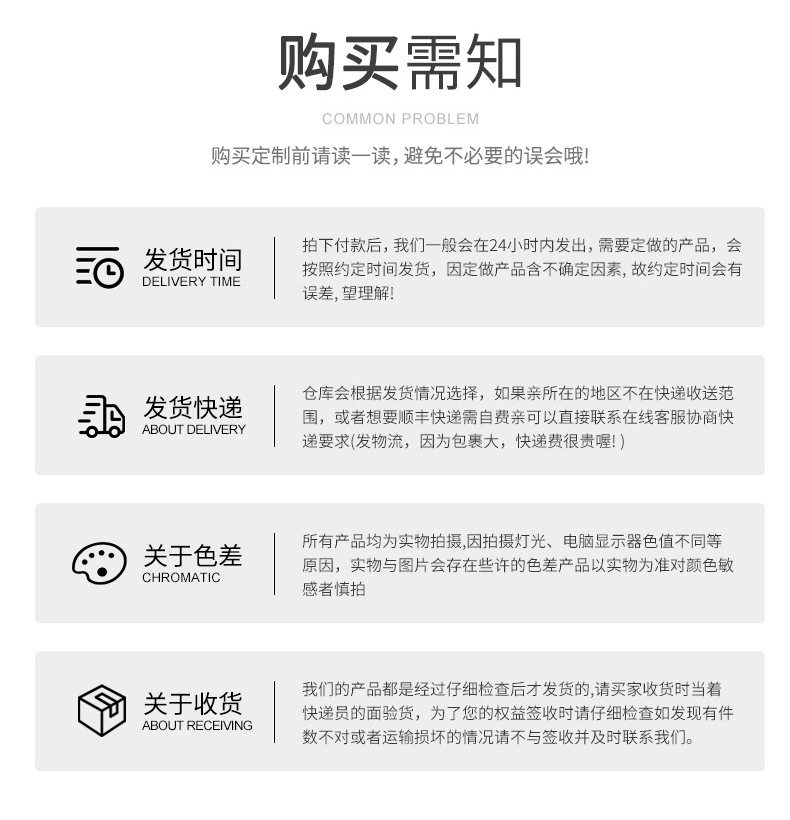 购买需知

COMMON PROBLEM

购买定制前请读一读，避免不必要的误会哦!

发货时间
DELIVERY TIME

拍下付款后，我们一般会在24小时内发出，需要定做的产品，会按照约定时间发货，因定做产品含不确定因素，故约定时间会有误差，望理解!

发货快递
ABOUT DELIVERY

仓库会根据发货情况选择，如果亲所在的地区不在快递收送范围，或者想要顺丰快递需自费亲可以直接联系在线客服协商快递要求(发物流，因为包裹大，快递费很贵喔!)

关于色差
CHROMATIC

所有产品均为实物拍摄,因拍摄灯光、电脑显示器色值不同等原因，实物与图片会存在些许的色差产品以实物为准对颜色敏感者慎拍

关于收货
ABOUT RECEIVING

我们的产品都是经过仔细检查后才发货的,请买家收货时当着快递员的面验货，为了您的权益签收时请仔细检查如发现有件数不对或者运输损坏的情况请不与签收并及时联系我们。